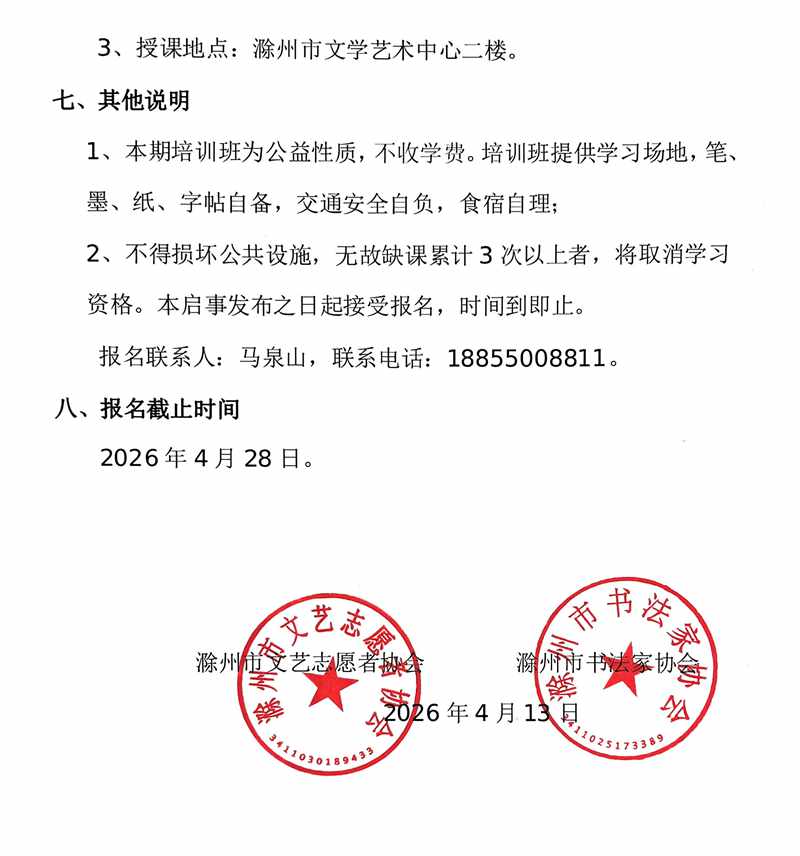 3、授课地点：滁州市文学艺术中心二楼。

七、其他说明

1、本期培训班为公益性质，不收学费。培训班提供学习场地，笔、墨、纸、字帖自备，交通安全自负，食宿自理；

2、不得损坏公共设施，无故缺课累计 3 次以上者，将取消学习资格。本启事发布之日起接受报名，时间到即止。

报名联系人：马泉山，联系电话：18855008811。

八、报名截止时间

2026 年 4 月 28 日。

滁州市文艺志愿者协会　　滁州市书法家协会

2026 年 4 月 13 日

滁州市文艺志愿者协会
3411030189433

滁州市书法家协会
3411025173389